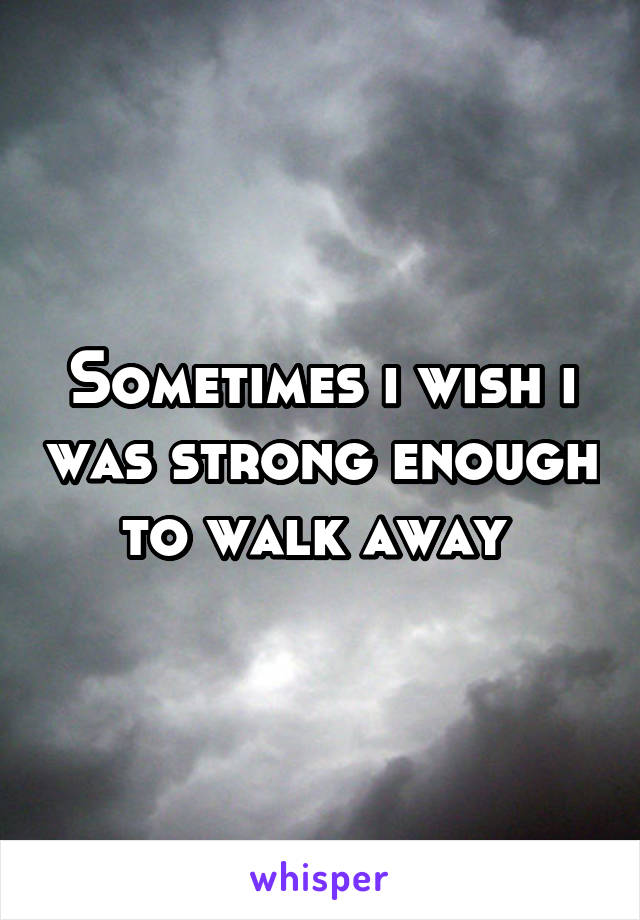 Sometimes i wish i was strong enough to walk away

whisper